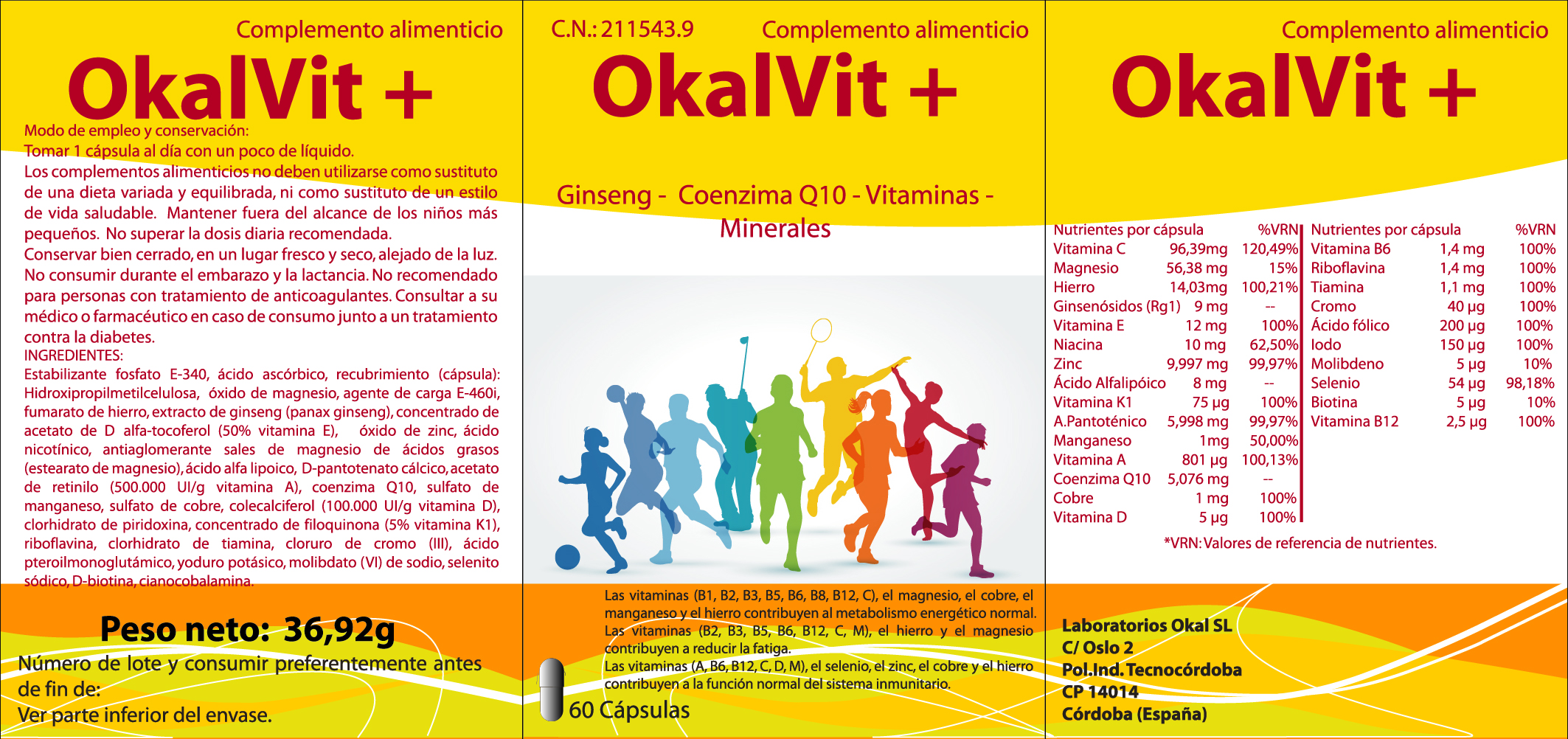 Complemento alimenticio

OkalVit +

Modo de empleo y conservación:
Tomar 1 cápsula al día con un poco de líquido.
Los complementos alimenticios no deben utilizarse como sustituto de una dieta variada y equilibrada, ni como sustituto de un estilo de vida saludable. Mantener fuera del alcance de los niños más pequeños. No superar la dosis diaria recomendada.
Conservar bien cerrado, en un lugar fresco y seco, alejado de la luz. No consumir durante el embarazo y la lactancia. No recomendado para personas con tratamiento de anticoagulantes. Consultar a su médico o farmacéutico en caso de consumo junto a un tratamiento contra la diabetes.
INGREDIENTES:
Estabilizante fosfato E-340, ácido ascórbico, recubrimiento (cápsula): Hidroxipropilmetilcelulosa, óxido de magnesio, agente de carga E-460i, fumarato de hierro, extracto de ginseng (panax ginseng), concentrado de acetato de D alfa-tocoferol (50% vitamina E), óxido de zinc, ácido nicotínico, antiaglomerante sales de magnesio de ácidos grasos (estearato de magnesio), ácido alfa lipoico, D-pantotenato cálcico, acetato de retinilo (500.000 UI/g vitamina A), coenzima Q10, sulfato de manganeso, sulfato de cobre, colecalciferol (100.000 UI/g vitamina D), clorhidrato de piridoxina, concentrado de filoquinona (5% vitamina K1), riboflavina, clorhidrato de tiamina, cloruro de cromo (III), ácido pteroilmonoglutámico, yoduro potásico, molibdato (VI) de sodio, selenito sódico, D-biotina, cianocobalamina.

Peso neto: 36,92g

Número de lote y consumir preferentemente antes de fin de:
Ver parte inferior del envase.

C.N.: 211543.9 Complemento alimenticio

OkalVit +

Ginseng - Coenzima Q10 - Vitaminas - Minerales

Las vitaminas (B1, B2, B3, B5, B6, B8, B12, C), el magnesio, el cobre, el manganeso y el hierro contribuyen al metabolismo energético normal.
Las vitaminas (B2, B3, B5, B6, B12, C, M), el hierro y el magnesio contribuyen a reducir la fatiga.
Las vitaminas (A, B6, B12, C, D, M), el selenio, el zinc, el cobre y el hierro contribuyen a la función normal del sistema inmunitario.

60 Cápsulas

Complemento alimenticio

OkalVit +

| Nutrientes por cápsula | | %VRN |
|---|---|---|
| Vitamina C | 96,39mg | 120,49% |
| Magnesio | 56,38 mg | 15% |
| Hierro | 14,03mg | 100,21% |
| Ginsenósidos (Rg1) | 9 mg | -- |
| Vitamina E | 12 mg | 100% |
| Niacina | 10 mg | 62,50% |
| Zinc | 9,997 mg | 99,97% |
| Ácido Alfalipóico | 8 mg | -- |
| Vitamina K1 | 75 µg | 100% |
| A.Pantoténico | 5,998 mg | 99,97% |
| Manganeso | 1mg | 50,00% |
| Vitamina A | 801 µg | 100,13% |
| Coenzima Q10 | 5,076 mg | -- |
| Cobre | 1 mg | 100% |
| Vitamina D | 5 µg | 100% |

| Nutrientes por cápsula | | %VRN |
|---|---|---|
| Vitamina B6 | 1,4 mg | 100% |
| Riboflavina | 1,4 mg | 100% |
| Tiamina | 1,1 mg | 100% |
| Cromo | 40 µg | 100% |
| Ácido fólico | 200 µg | 100% |
| Iodo | 150 µg | 100% |
| Molibdeno | 5 µg | 10% |
| Selenio | 54 µg | 98,18% |
| Biotina | 5 µg | 10% |
| Vitamina B12 | 2,5 µg | 100% |

*VRN: Valores de referencia de nutrientes.

Laboratorios Okal SL
C/ Oslo 2
Pol.Ind. Tecnocórdoba
CP 14014
Córdoba (España)